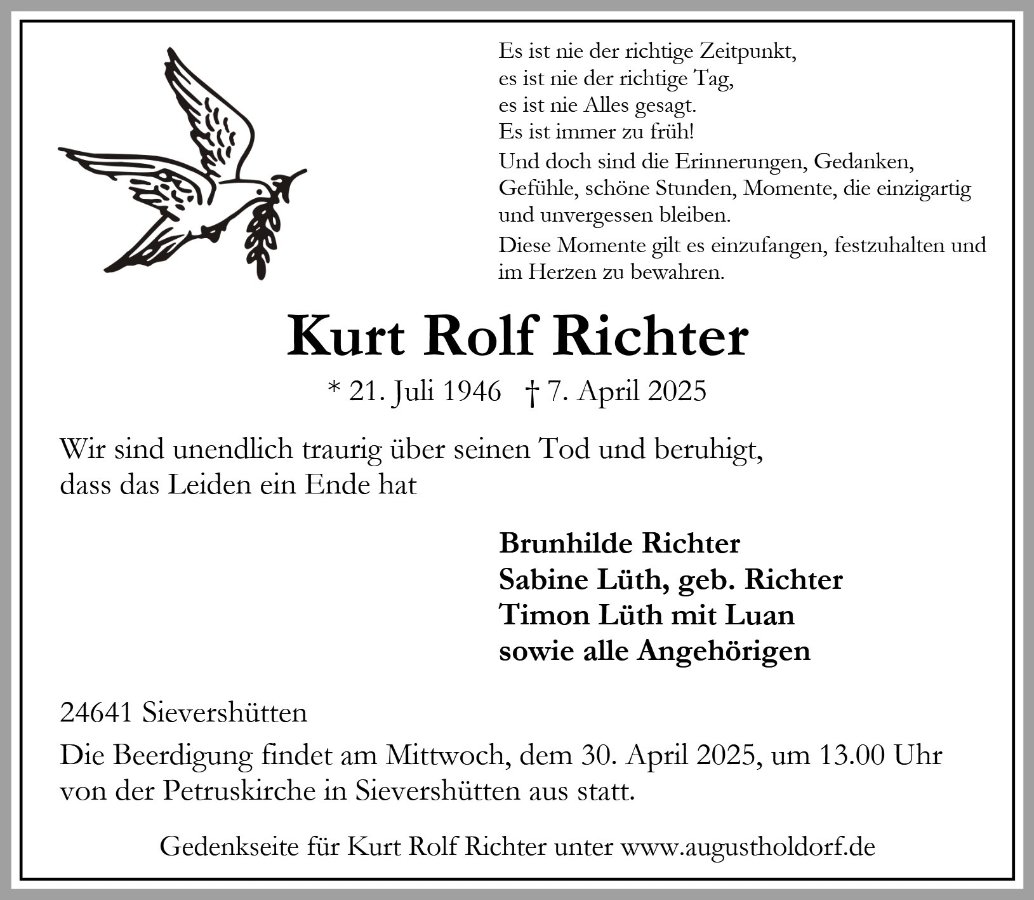 Es ist nie der richtige Zeitpunkt,
es ist nie der richtige Tag,
es ist nie Alles gesagt.
Es ist immer zu früh!
Und doch sind die Erinnerungen, Gedanken, Gefühle, schöne Stunden, Momente, die einzigartig und unvergessen bleiben.
Diese Momente gilt es einzufangen, festzuhalten und im Herzen zu bewahren.

Kurt Rolf Richter

* 21. Juli 1946 † 7. April 2025

Wir sind unendlich traurig über seinen Tod und beruhigt, dass das Leiden ein Ende hat

Brunhilde Richter
Sabine Lüth, geb. Richter
Timon Lüth mit Luan
sowie alle Angehörigen

24641 Sievershütten

Die Beerdigung findet am Mittwoch, dem 30. April 2025, um 13.00 Uhr von der Petruskirche in Sievershütten aus statt.

Gedenkseite für Kurt Rolf Richter unter www.augustholdorf.de